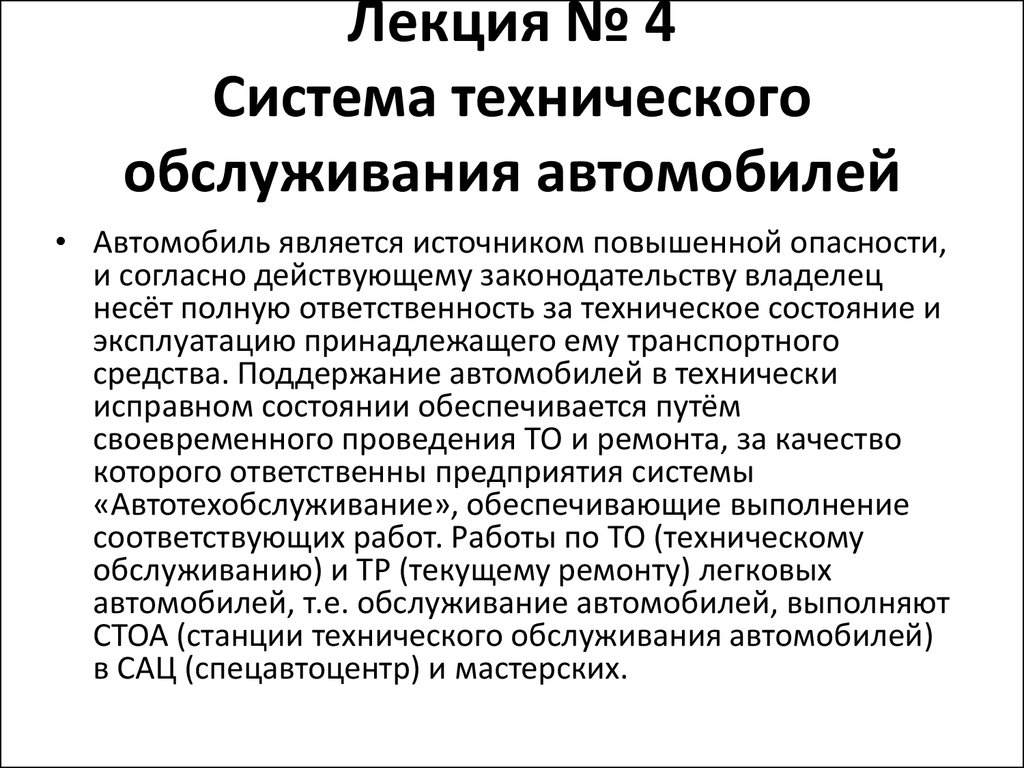 Лекция № 4
Система технического обслуживания автомобилей

• Автомобиль является источником повышенной опасности, и согласно действующему законодательству владелец несёт полную ответственность за техническое состояние и эксплуатацию принадлежащего ему транспортного средства. Поддержание автомобилей в технически исправном состоянии обеспечивается путём своевременного проведения ТО и ремонта, за качество которого ответственны предприятия системы «Автотехобслуживание», обеспечивающие выполнение соответствующих работ. Работы по ТО (техническому обслуживанию) и ТР (текущему ремонту) легковых автомобилей, т.е. обслуживание автомобилей, выполняют СТОА (станции технического обслуживания автомобилей) в САЦ (спецавтоцентр) и мастерских.